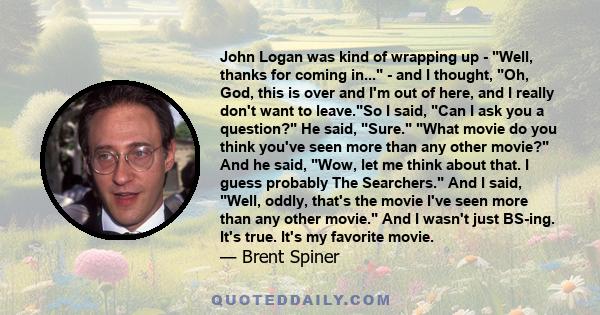 John Logan was kind of wrapping up - "Well, thanks for coming in..." - and I thought, "Oh, God, this is over and I'm out of here, and I really don't want to leave."So I said, "Can I ask you a question?" He said, "Sure." "What movie do you think you've seen more than any other movie?" And he said, "Wow, let me think about that. I guess probably The Searchers." And I said, "Well, oddly, that's the movie I've seen more than any other movie." And I wasn't just BS-ing. It's true. It's my favorite movie.
— Brent Spiner

QUOTEDDAILY.COM